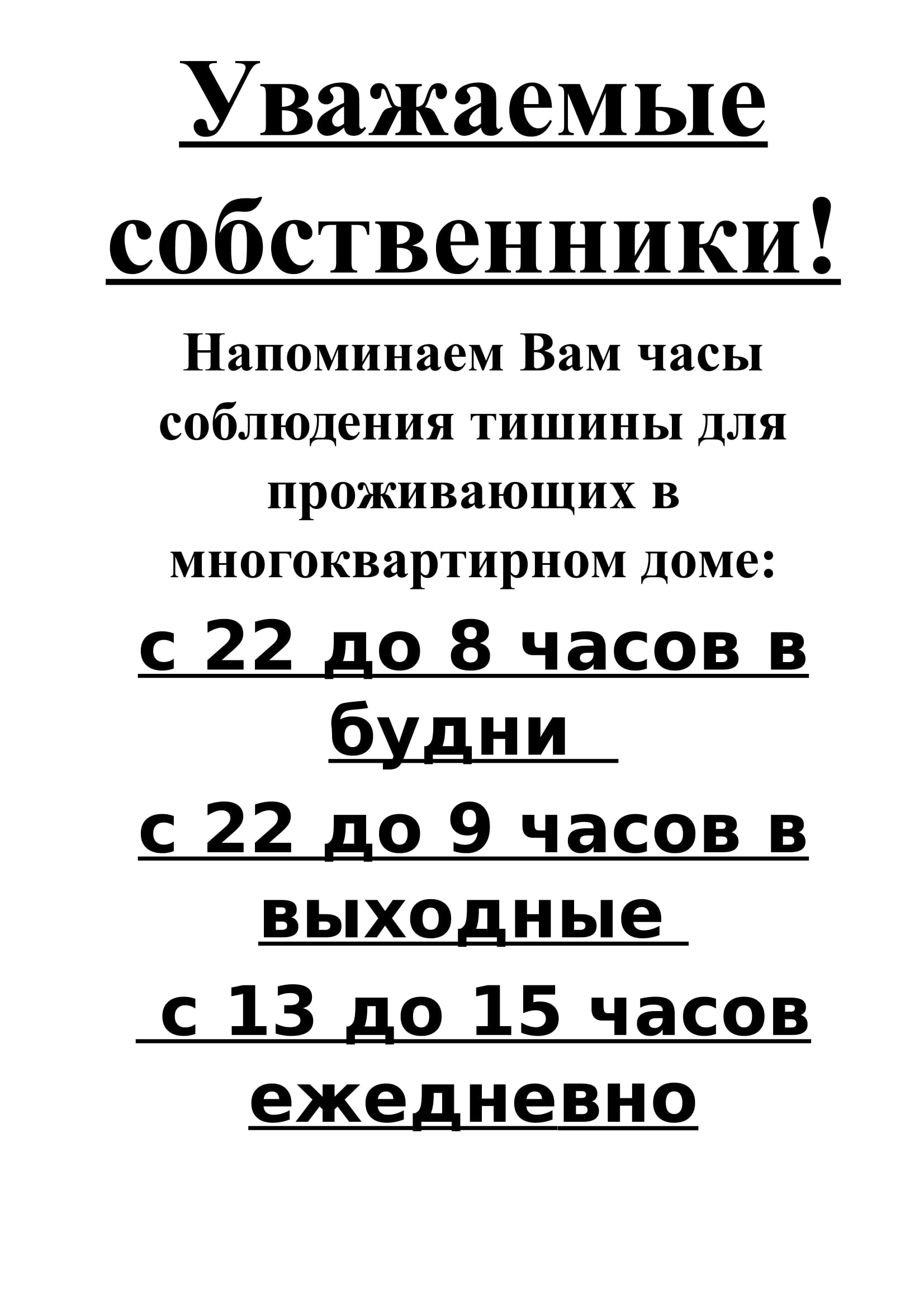 Уважаемые собственники!

Напоминаем Вам часы соблюдения тишины для проживающих в многоквартирном доме:

с 22 до 8 часов в будни

с 22 до 9 часов в выходные

с 13 до 15 часов ежедневно